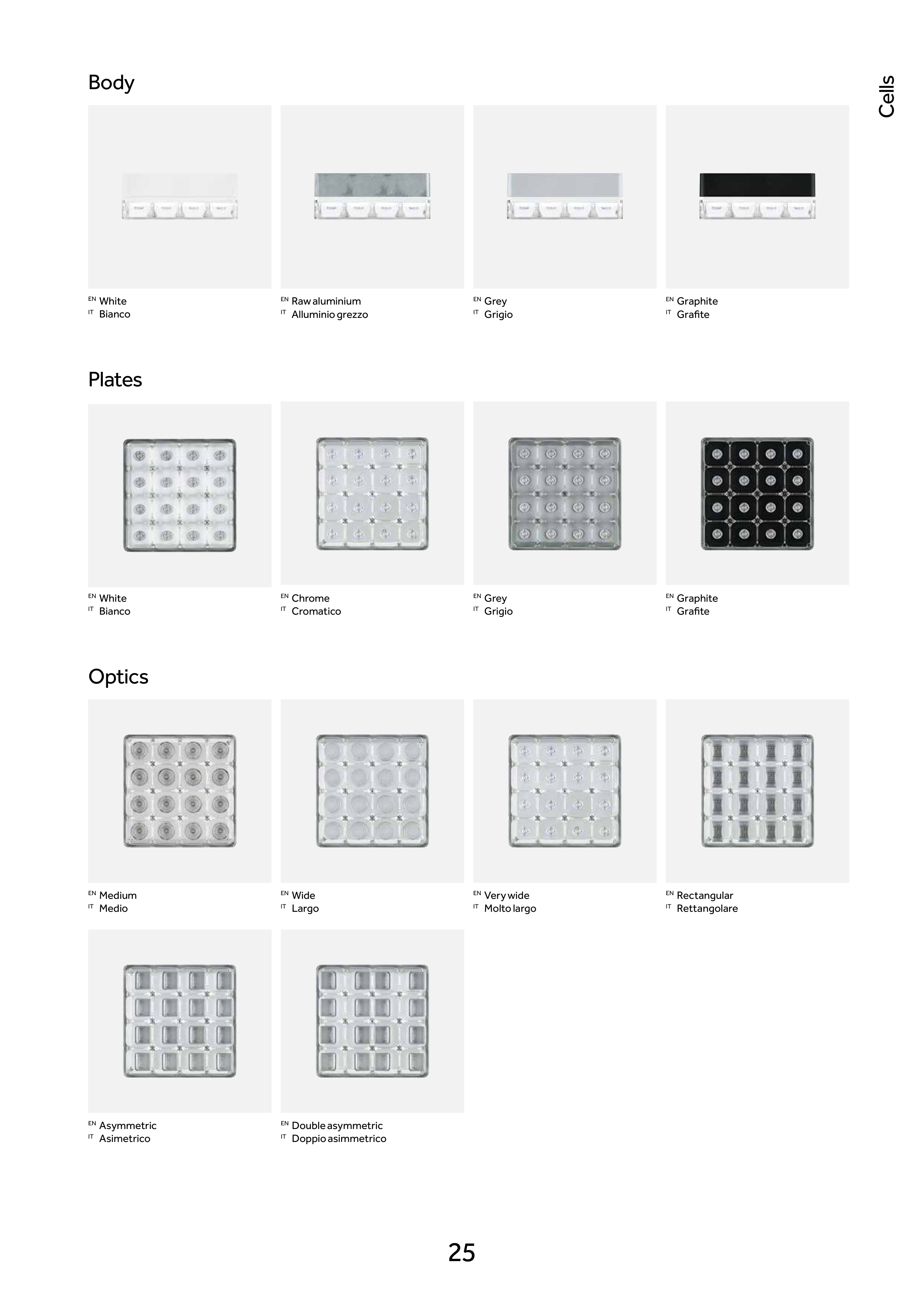 Cells

Body

EN White
IT Bianco

EN Raw aluminium
IT Alluminio grezzo

EN Grey
IT Grigio

EN Graphite
IT Grafite

Plates

EN White
IT Bianco

EN Chrome
IT Cromatico

EN Grey
IT Grigio

EN Graphite
IT Grafite

Optics

EN Medium
IT Medio

EN Wide
IT Largo

EN Very wide
IT Molto largo

EN Rectangular
IT Rettangolare

EN Asymmetric
IT Asimetrico

EN Double asymmetric
IT Doppio asimmetrico

25